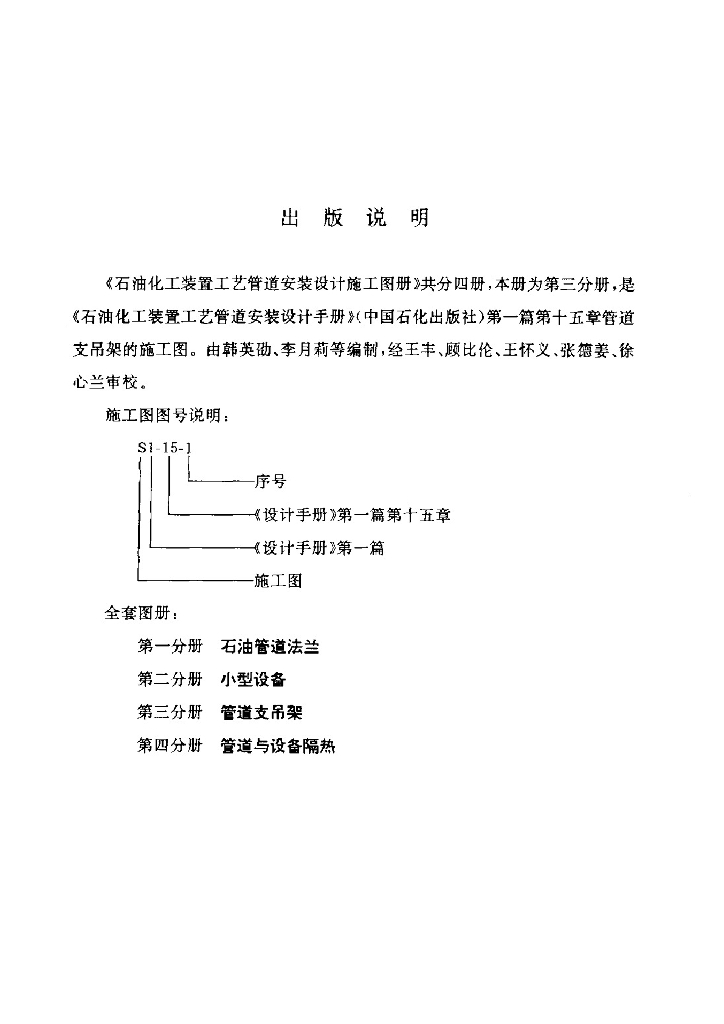 出 版 说 明

《石油化工装置工艺管道安装设计施工图册》共分四册，本册为第三分册，是《石油化工装置工艺管道安装设计手册》(中国石化出版社)第一篇第十五章管道支吊架的施工图。由韩英劭、李月莉等编制，经王丰、顾比伦、王怀义、张德姜、徐心兰审校。

施工图图号说明：

S1-15-1

序号

《设计手册》第一篇第十五章

《设计手册》第一篇

施工图

全套图册：

第一分册 石油管道法兰

第二分册 小型设备

第三分册 管道支吊架

第四分册 管道与设备隔热